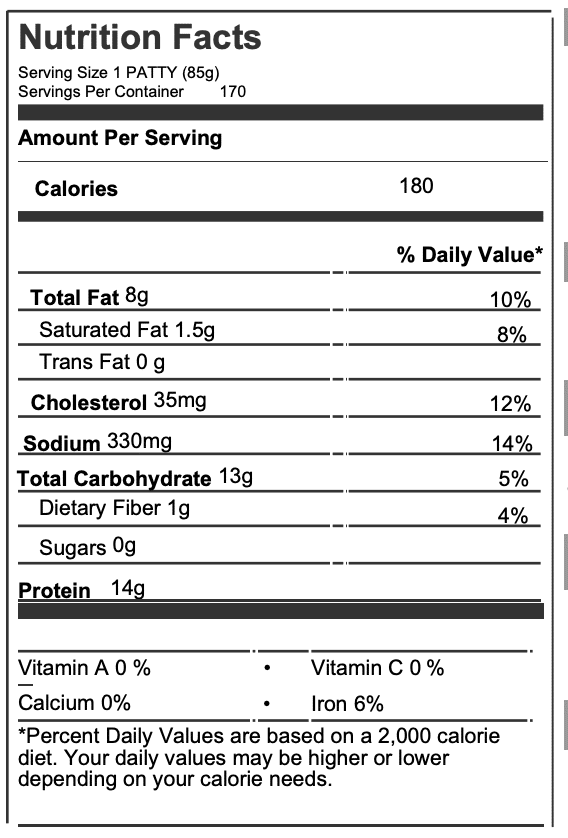 Nutrition Facts
Serving Size 1 PATTY (85g)
Servings Per Container 170

Amount Per Serving

Calories 180

% Daily Value*

Total Fat 8g 10%
Saturated Fat 1.5g 8%
Trans Fat 0 g
Cholesterol 35mg 12%
Sodium 330mg 14%
Total Carbohydrate 13g 5%
Dietary Fiber 1g 4%
Sugars 0g
Protein 14g

Vitamin A 0 % • Vitamin C 0 %
Calcium 0% • Iron 6%

*Percent Daily Values are based on a 2,000 calorie diet. Your daily values may be higher or lower depending on your calorie needs.